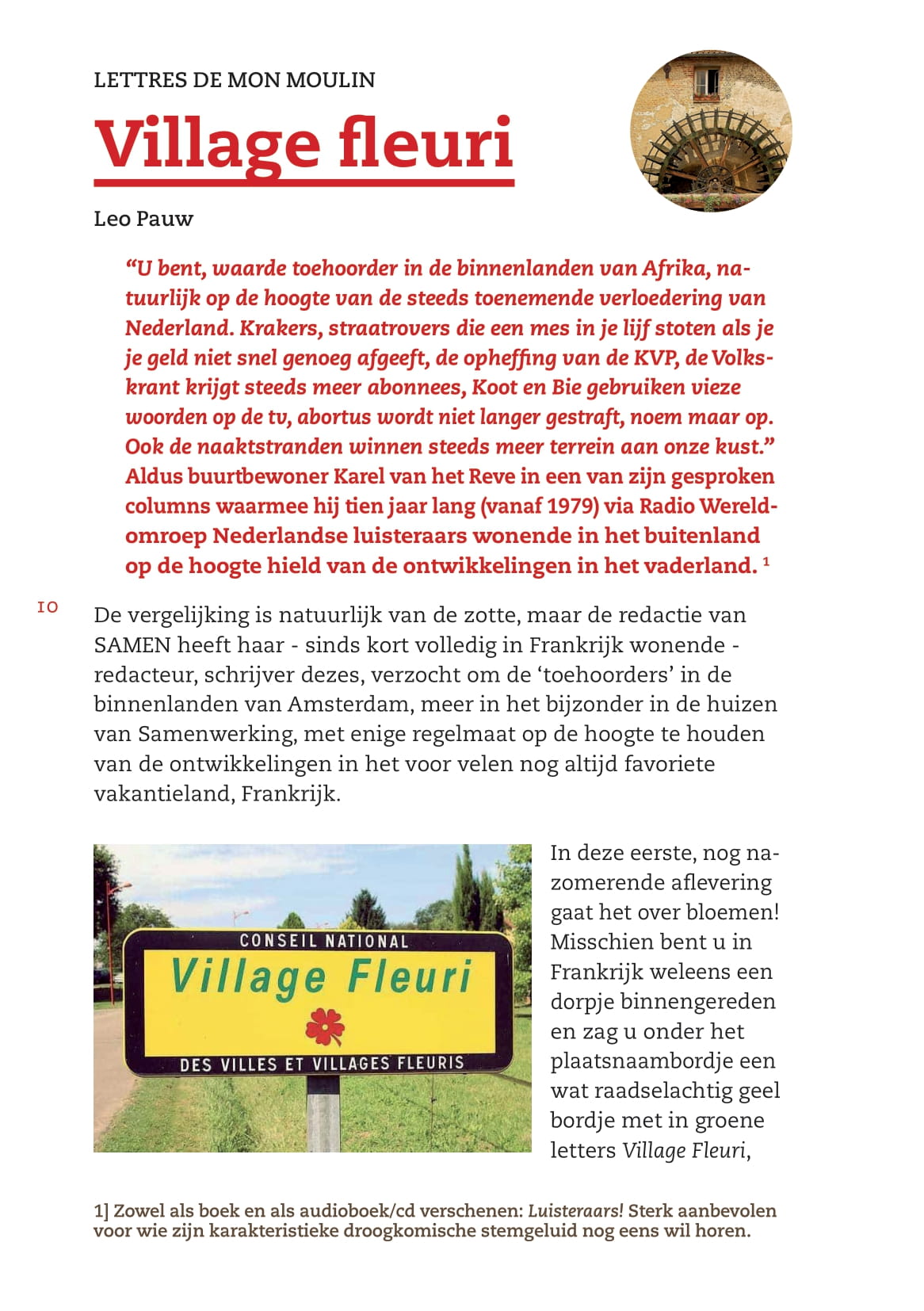 LETTRES DE MON MOULIN

Village fleuri

Leo Pauw

“U bent, waarde toehoorder in de binnenlanden van Afrika, natuurlijk op de hoogte van de steeds toenemende verloedering van Nederland. Krakers, straatrovers die een mes in je lijf stoten als je je geld niet snel genoeg afgeeft, de opheffing van de KVP, de Volkskrant krijgt steeds meer abonnees, Koot en Bie gebruiken vieze woorden op de tv, abortus wordt niet langer gestraft, noem maar op. Ook de naaktstranden winnen steeds meer terrein aan onze kust.” Aldus buurtbewoner Karel van het Reve in een van zijn gesproken columns waarmee hij tien jaar lang (vanaf 1979) via Radio Wereldomroep Nederlandse luisteraars wonende in het buitenland op de hoogte hield van de ontwikkelingen in het vaderland. $^1$

10

De vergelijking is natuurlijk van de zotte, maar de redactie van SAMEN heeft haar - sinds kort volledig in Frankrijk wonende - redacteur, schrijver dezes, verzocht om de ‘toehoorders’ in de binnenlanden van Amsterdam, meer in het bijzonder in de huizen van Samenwerking, met enige regelmaat op de hoogte te houden van de ontwikkelingen in het voor velen nog altijd favoriete vakantieland, Frankrijk.

CONSEIL NATIONAL
Village Fleuri
DES VILLES ET VILLAGES FLEURIS

In deze eerste, nog nazomerende aflevering gaat het over bloemen! Misschien bent u in Frankrijk weleens een dorpje binnengereden en zag u onder het plaatsnaambordje een wat raadselachtig geel bordje met in groene letters Village Fleuri,

1] Zowel als boek en als audioboek/cd verschenen: Luisteraars! Sterk aanbevolen voor wie zijn karakteristieke droogkomische stemgeluid nog eens wil horen.